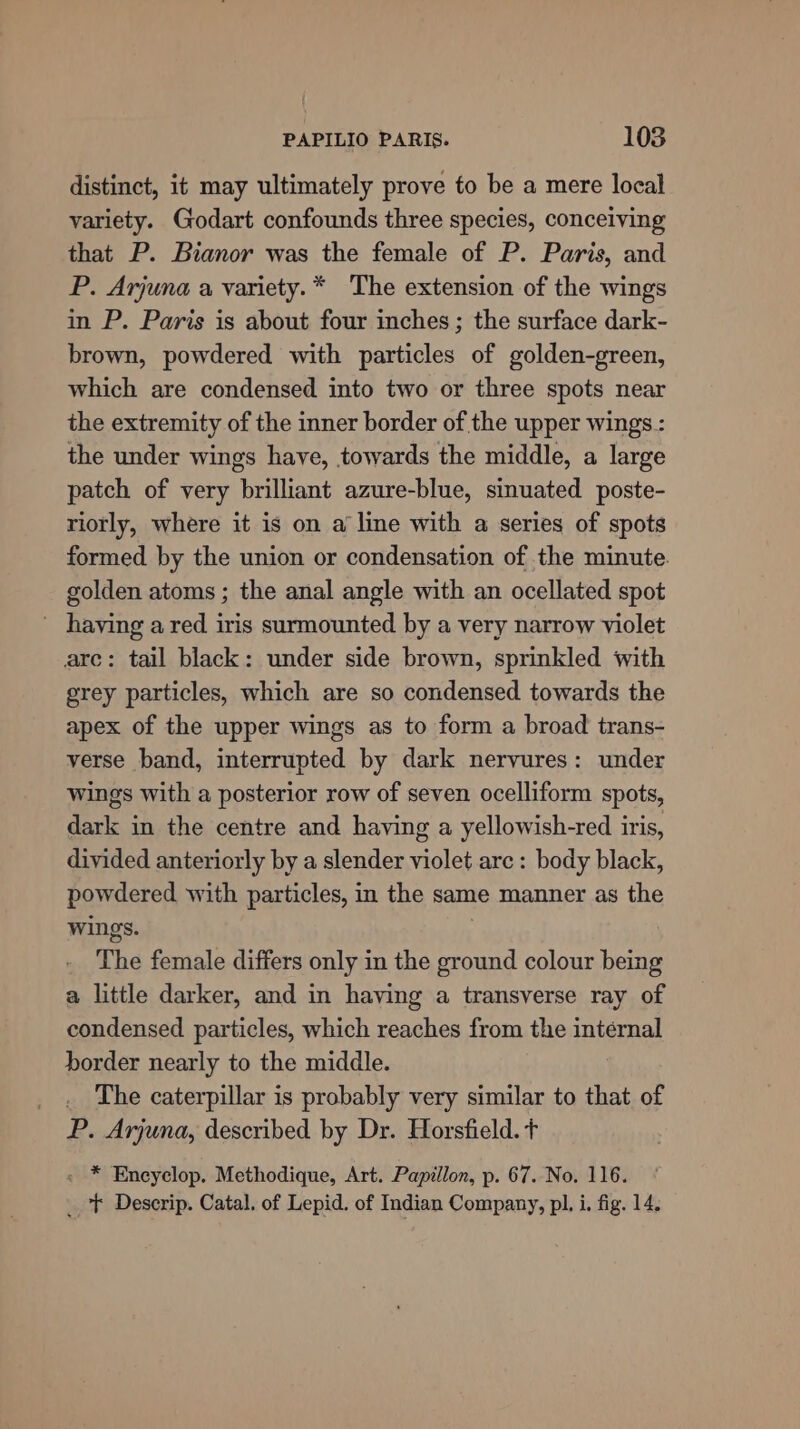 PAPILIO PARIS. 103

distinct, it may ultimately prove to be a mere local variety. Godart confounds three species, conceiving that P. Bianor was the female of P. Paris, and P. Arjuna a variety.* The extension of the wings in P. Paris is about four inches; the surface dark-brown, powdered with particles of golden-green, which are condensed into two or three spots near the extremity of the inner border of the upper wings: the under wings have, towards the middle, a large patch of very brilliant azure-blue, sinuated posteriorly, where it is on a line with a series of spots formed by the union or condensation of the minute golden atoms; the anal angle with an ocellated spot having a red iris surmounted by a very narrow violet arc: tail black: under side brown, sprinkled with grey particles, which are so condensed towards the apex of the upper wings as to form a broad transverse band, interrupted by dark nervures: under wings with a posterior row of seven ocelliform spots, dark in the centre and having a yellowish-red iris, divided anteriorly by a slender violet arc: body black, powdered with particles, in the same manner as the wings.

The female differs only in the ground colour being a little darker, and in having a transverse ray of condensed particles, which reaches from the internal border nearly to the middle.

The caterpillar is probably very similar to that of P. Arjuna, described by Dr. Horsfield.†

* Encyclop. Methodique, Art. Papillon, p. 67. No. 116.
† Descrip. Catal. of Lepid. of Indian Company, pl. i. fig. 14.